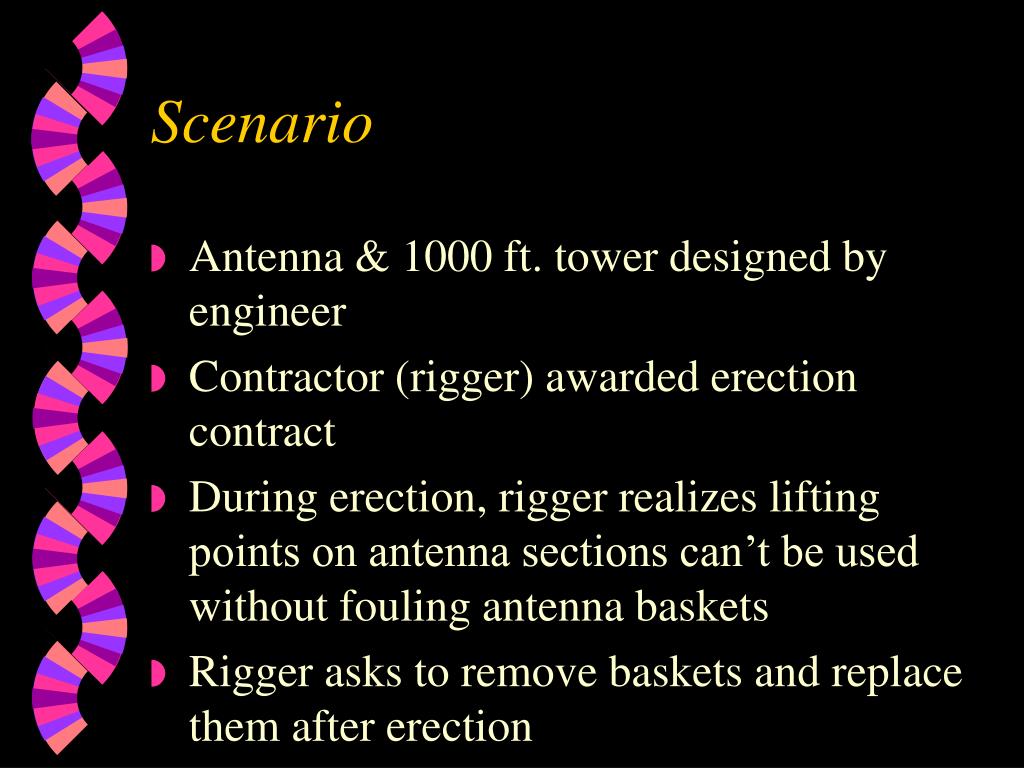 Scenario

Antenna & 1000 ft. tower designed by engineer

Contractor (rigger) awarded erection contract

During erection, rigger realizes lifting points on antenna sections can’t be used without fouling antenna baskets

Rigger asks to remove baskets and replace them after erection